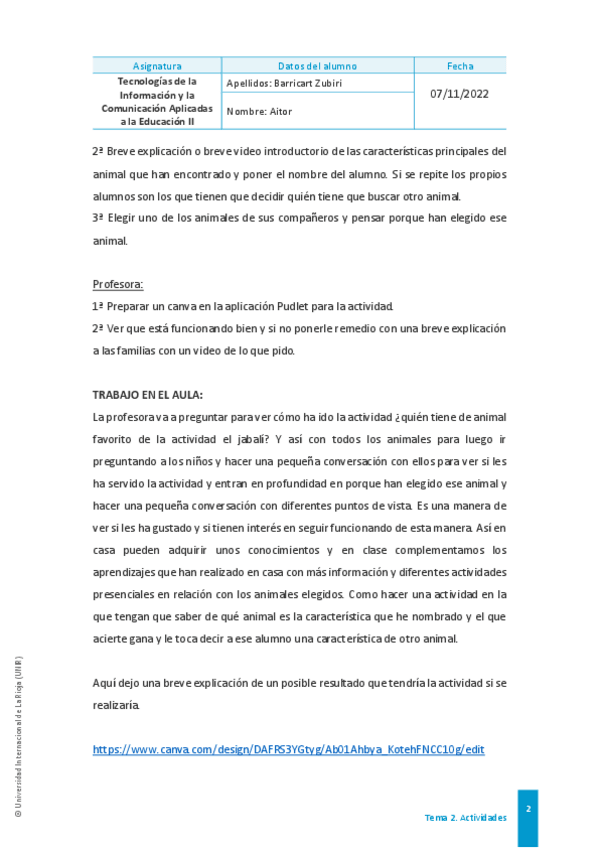 | Asignatura | Datos del alumno | Fecha |
|---|---|---|
| Tecnologías de la Información y la Comunicación Aplicadas a la Educación II | Apellidos: Barricart Zubiri | 07/11/2022 |
| | Nombre: Aitor | |

2ª Breve explicación o breve video introductorio de las características principales del animal que han encontrado y poner el nombre del alumno. Si se repite los propios alumnos son los que tienen que decidir quién tiene que buscar otro animal.
3ª Elegir uno de los animales de sus compañeros y pensar porque han elegido ese animal.

Profesora:
1ª Preparar un canva en la aplicación Pudlet para la actividad.
2ª Ver que está funcionando bien y si no ponerle remedio con una breve explicación a las familias con un video de lo que pido.

TRABAJO EN EL AULA:
La profesora va a preguntar para ver cómo ha ido la actividad ¿quién tiene de animal favorito de la actividad el jabalí? Y así con todos los animales para luego ir preguntando a los niños y hacer una pequeña conversación con ellos para ver si les ha servido la actividad y entran en profundidad en porque han elegido ese animal y hacer una pequeña conversación con diferentes puntos de vista. Es una manera de ver si les ha gustado y si tienen interés en seguir funcionando de esta manera. Así en casa pueden adquirir unos conocimientos y en clase complementamos los aprendizajes que han realizado en casa con más información y diferentes actividades presenciales en relación con los animales elegidos. Como hacer una actividad en la que tengan que saber de qué animal es la característica que he nombrado y el que acierte gana y le toca decir a ese alumno una característica de otro animal.

Aquí dejo una breve explicación de un posible resultado que tendría la actividad si se realizaría.

https://www.canva.com/design/DAFRS3YGtyg/Ab01Ahbya_KotehFNCC10g/edit

© Universidad Internacional de La Rioja (UNIR)

Tema 2. Actividades

2